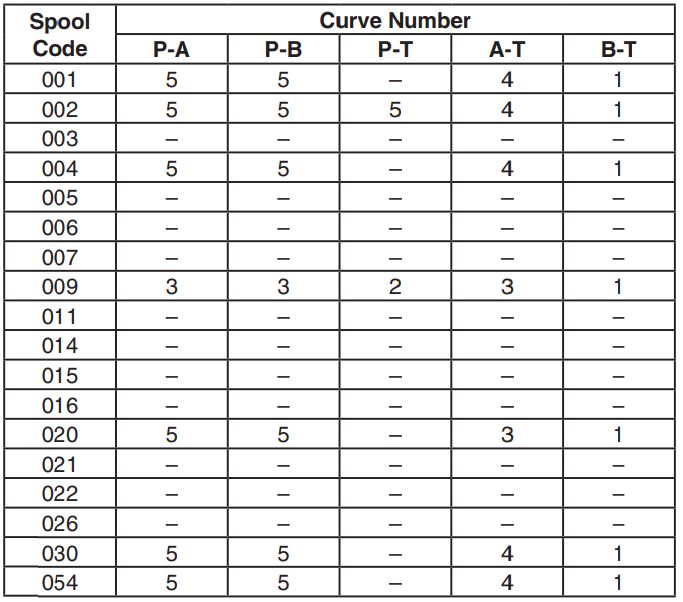 | Spool Code | Curve Number | | | | |
|---|---|---|---|---|---|
| | P-A | P-B | P-T | A-T | B-T |
| 001 | 5 | 5 | – | 4 | 1 |
| 002 | 5 | 5 | 5 | 4 | 1 |
| 003 | – | – | – | – | – |
| 004 | 5 | 5 | – | 4 | 1 |
| 005 | – | – | – | – | – |
| 006 | – | – | – | – | – |
| 007 | – | – | – | – | – |
| 009 | 3 | 3 | 2 | 3 | 1 |
| 011 | – | – | – | – | – |
| 014 | – | – | – | – | – |
| 015 | – | – | – | – | – |
| 016 | – | – | – | – | – |
| 020 | 5 | 5 | – | 3 | 1 |
| 021 | – | – | – | – | – |
| 022 | – | – | – | – | – |
| 026 | – | – | – | – | – |
| 030 | 5 | 5 | – | 4 | 1 |
| 054 | 5 | 5 | – | 4 | 1 |